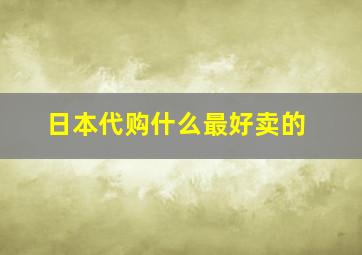 日本代购什么最好卖的